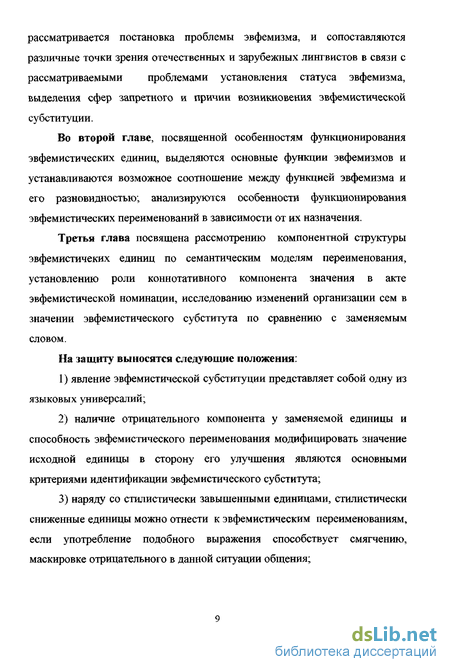 рассматривается постановка проблемы эвфемизма, и сопоставляются различные точки зрения отечественных и зарубежных лингвистов в связи с рассматриваемыми проблемами установления статуса эвфемизма, выделения сфер запретного и причин возникновения эвфемистической субституции.

Во второй главе, посвященной особенностям функционирования эвфемистических единиц, выделяются основные функции эвфемизмов и устанавливаются возможное соотношение между функцией эвфемизма и его разновидностью; анализируются особенности функционирования эвфемистических переименований в зависимости от их назначения.

Третья глава посвящена рассмотрению компонентной структуры эвфемистичеких единиц по семантическим моделям переименования, установлению роли коннотативного компонента значения в акте эвфемистической номинации, исследованию изменений организации сем в значении эвфемистического субститута по сравнению с заменяемым словом.

На защиту выносятся следующие положения:

1) явление эвфемистической субституции представляет собой одну из языковых универсалий;

2) наличие отрицательного компонента у заменяемой единицы и способность эвфемистического переименования модифицировать значение исходной единицы в сторону его улучшения являются основными критериями идентификации эвфемистического субститута;

3) наряду со стилистически завышенными единицами, стилистически сниженные единицы можно отнести к эвфемистическим переименованиям, если употребление подобного выражения способствует смягчению, маскировке отрицательного в данной ситуации общения;

9

dsLib.net
библиотека диссертаций